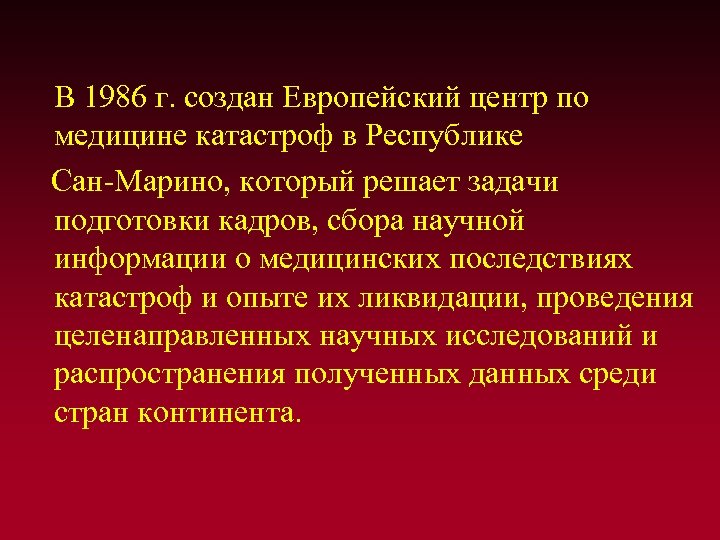 В 1986 г. создан Европейский центр по медицине катастроф в Республике

Сан-Марино, который решает задачи подготовки кадров, сбора научной информации о медицинских последствиях катастроф и опыте их ликвидации, проведения целенаправленных научных исследований и распространения полученных данных среди стран континента.